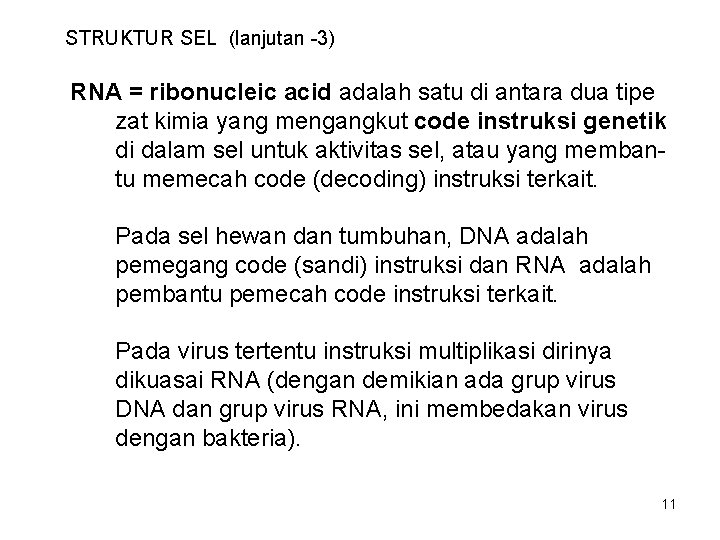 STRUKTUR SEL (lanjutan -3)

RNA = ribonucleic acid adalah satu di antara dua tipe zat kimia yang mengangkut code instruksi genetik di dalam sel untuk aktivitas sel, atau yang membantu memecah code (decoding) instruksi terkait.

Pada sel hewan dan tumbuhan, DNA adalah pemegang code (sandi) instruksi dan RNA adalah pembantu pemecah code instruksi terkait.

Pada virus tertentu instruksi multiplikasi dirinya dikuasai RNA (dengan demikian ada grup virus DNA dan grup virus RNA, ini membedakan virus dengan bakteria).

11